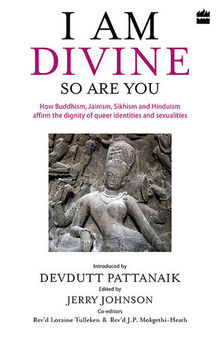 I AM
DIVINE
SO ARE YOU

How Buddhism, Jainism, Sikhism and Hinduism affirm the dignity of queer identities and sexualities

Introduced by
DEVDUTT PATTANAIK
Edited by
JERRY JOHNSON
Co-editors
Rev'd Loraine Tulleken & Rev'd J.P. Mokgethi-Heath